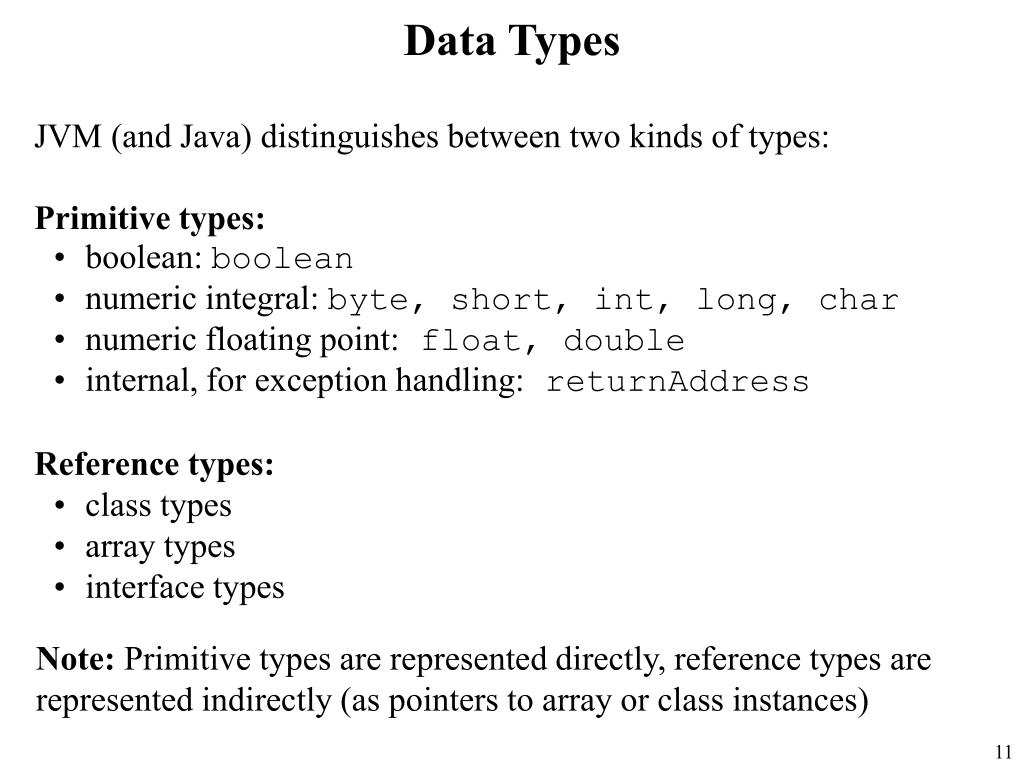 Data Types

JVM (and Java) distinguishes between two kinds of types:

Primitive types:
• boolean: boolean
• numeric integral: byte, short, int, long, char
• numeric floating point: float, double
• internal, for exception handling: returnAddress

Reference types:
• class types
• array types
• interface types

Note: Primitive types are represented directly, reference types are represented indirectly (as pointers to array or class instances)

11